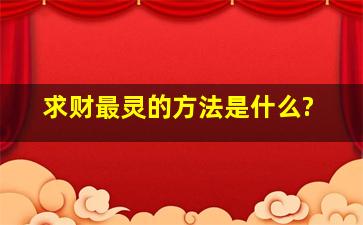 求财最灵的方法是什么?